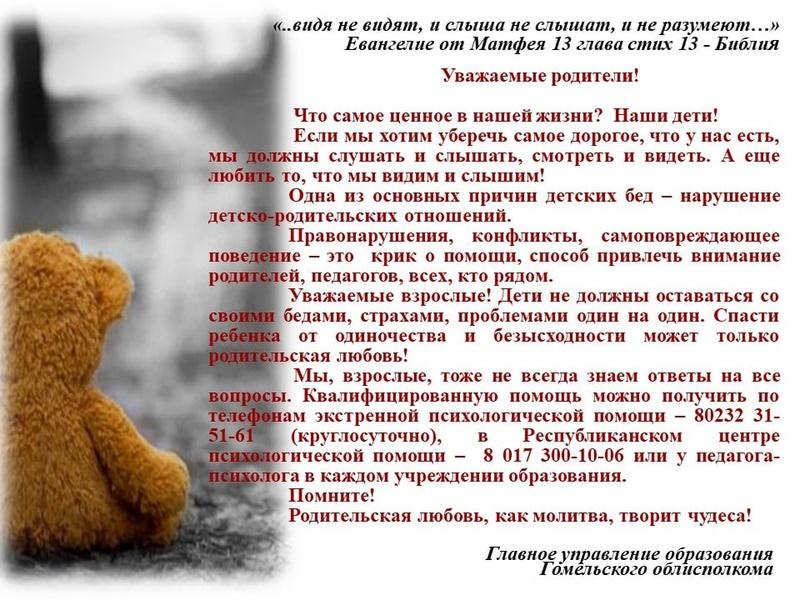 «..видя не видят, и слыша не слышат, и не разумеют…»
Евангелие от Матфея 13 глава стих 13 - Библия

Уважаемые родители!

Что самое ценное в нашей жизни? Наши дети!

Если мы хотим уберечь самое дорогое, что у нас есть, мы должны слушать и слышать, смотреть и видеть. А еще любить то, что мы видим и слышим!

Одна из основных причин детских бед – нарушение детско-родительских отношений.

Правонарушения, конфликты, самоповреждающее поведение – это крик о помощи, способ привлечь внимание родителей, педагогов, всех, кто рядом.

Уважаемые взрослые! Дети не должны оставаться со своими бедами, страхами, проблемами один на один. Спасти ребенка от одиночества и безысходности может только родительская любовь!

Мы, взрослые, тоже не всегда знаем ответы на все вопросы. Квалифицированную помощь можно получить по телефонам экстренной психологической помощи – 80232 31-51-61 (круглосуточно), в Республиканском центре психологической помощи – 8 017 300-10-06 или у педагога-психолога в каждом учреждении образования.

Помните!

Родительская любовь, как молитва, творит чудеса!

Главное управление образования
Гомельского облисполкома